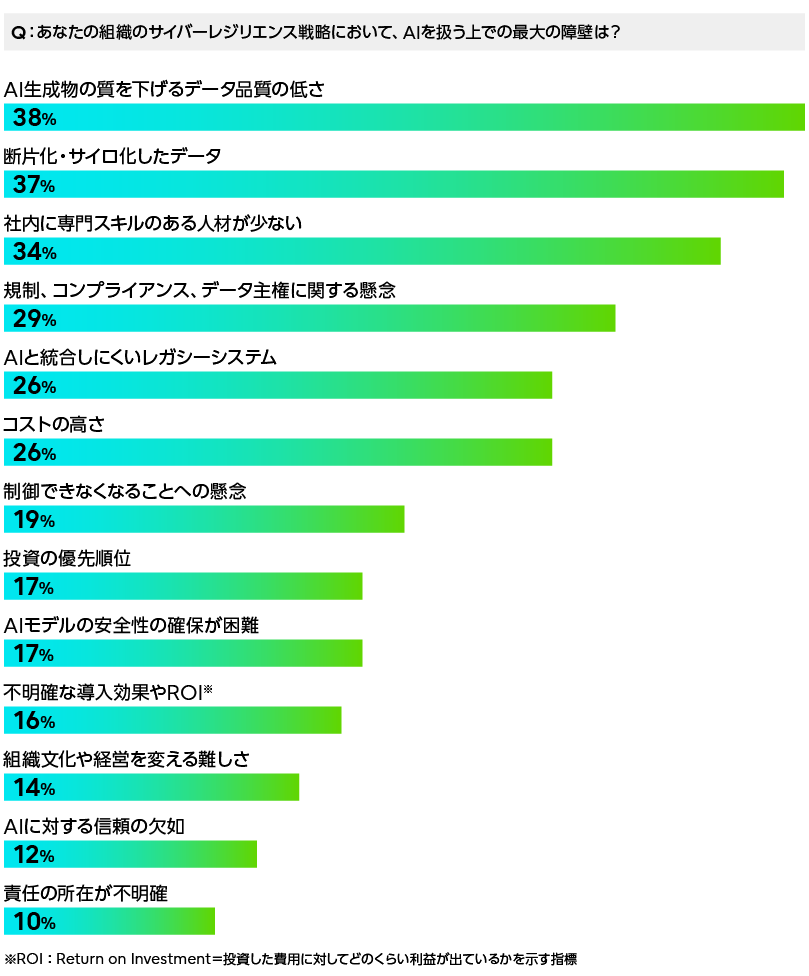 Q：あなたの組織のサイバーレジリエンス戦略において、AIを扱う上での最大の障壁は？

AI生成物の質を下げるデータ品質の低さ
38%

断片化・サイロ化したデータ
37%

社内に専門スキルのある人材が少ない
34%

規制、コンプライアンス、データ主権に関する懸念
29%

AIと統合しにくいレガシーシステム
26%

コストの高さ
26%

制御できなくなることへの懸念
19%

投資の優先順位
17%

AIモデルの安全性の確保が困難
17%

不明確な導入効果やROI※
16%

組織文化や経営を変える難しさ
14%

AIに対する信頼の欠如
12%

責任の所在が不明確
10%

※ROI：Return on Investment＝投資した費用に対してどのくらい利益が出ているかを示す指標